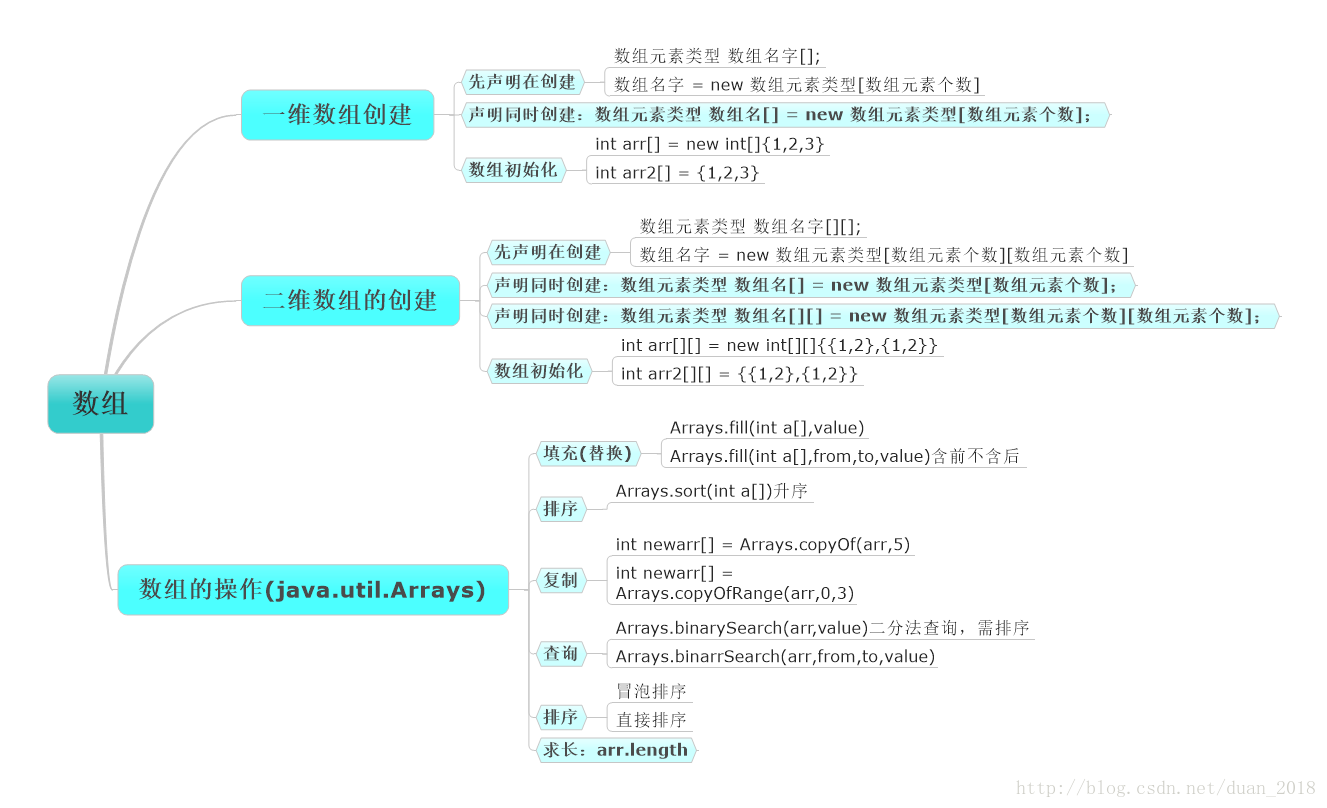 数组

一维数组创建

先声明在创建

数组元素类型 数组名字[];

数组名字 = new 数组元素类型[数组元素个数]

声明同时创建：数组元素类型 数组名[] = new 数组元素类型[数组元素个数];

数组初始化

int arr[] = new int[]{1,2,3}

int arr2[] = {1,2,3}

二维数组的创建

先声明在创建

数组元素类型 数组名字[][];

数组名字 = new 数组元素类型[数组元素个数][数组元素个数]

声明同时创建：数组元素类型 数组名[] = new 数组元素类型[数组元素个数];

声明同时创建：数组元素类型 数组名[][] = new 数组元素类型[数组元素个数][数组元素个数];

数组初始化

int arr[][] = new int[][]{{1,2},{1,2}}

int arr2[][] = {{1,2},{1,2}}

数组的操作(java.util.Arrays)

填充(替换)

Arrays.fill(int a[],value)

Arrays.fill(int a[],from,to,value)含前不含后

排序

Arrays.sort(int a[])升序

复制

int newarr[] = Arrays.copyOf(arr,5)

int newarr[] = Arrays.copyOfRange(arr,0,3)

查询

Arrays.binarySearch(arr,value)二分法查询，需排序

Arrays.binarrSearch(arr,from,to,value)

排序

冒泡排序

直接排序

求长：arr.length

http://blog.csdn.net/duan_2018